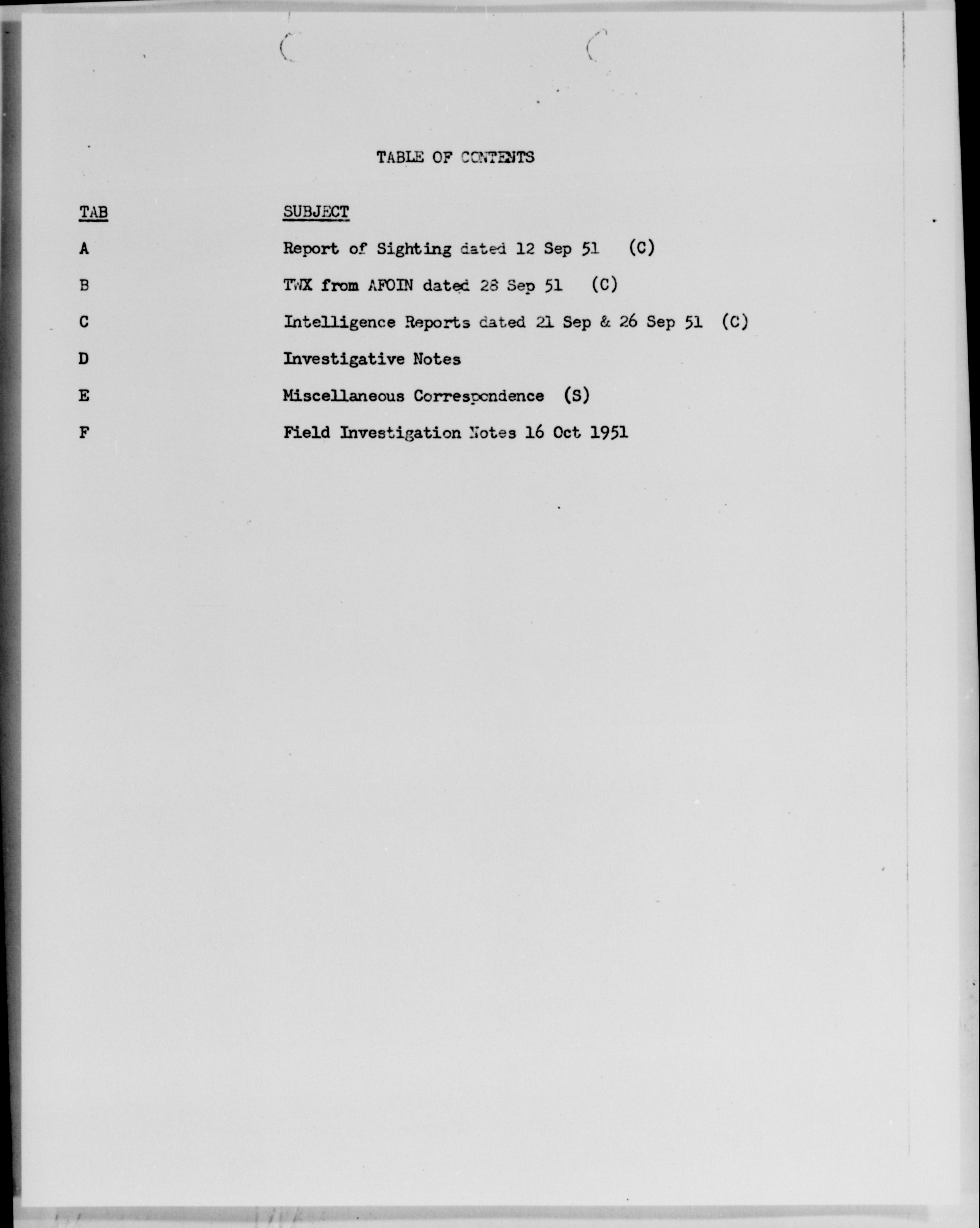 TABLE OF CONTENTS

| TAB | SUBJECT |
|---|---|
| A | Report of Sighting dated 12 Sep 51 (C) |
| B | TWX from AFOIN dated 28 Sep 51 (C) |
| C | Intelligence Reports dated 21 Sep & 26 Sep 51 (C) |
| D | Investigative Notes |
| E | Miscellaneous Correspondence (S) |
| F | Field Investigation Notes 16 Oct 1951 |